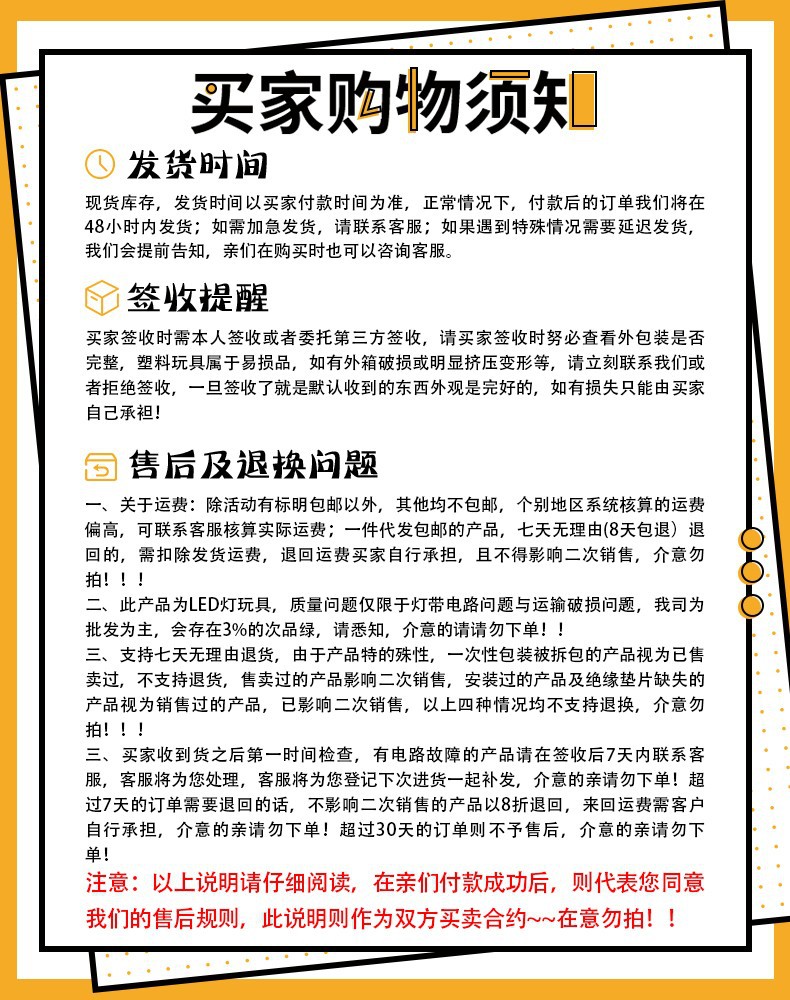 买家购物须知

发货时间

现货库存，发货时间以买家付款时间为准，正常情况下，付款后的订单我们将在48小时内发货；如需加急发货，请联系客服；如果遇到特殊情况需要延迟发货，我们会提前告知，亲们在购买时也可以咨询客服。

签收提醒

买家签收时需本人签收或者委托第三方签收，请买家签收时务必查看外包装是否完整，塑料玩具属于易损品，如有外箱破损或明显挤压变形等，请立刻联系我们或者拒绝签收，一旦签收了就是默认收到的东西外观是完好的，如有损失只能由买家自己承担！

售后及退换问题

一、关于运费：除活动有标明包邮以外，其他均不包邮，个别地区系统核算的运费偏高，可联系客服核算实际运费；一件代发包邮的产品，七天无理由(8天包退）退回的，需扣除发货运费，退回运费买家自行承担，且不得影响二次销售，介意勿拍！！！
二、此产品为LED灯玩具，质量问题仅限于灯带电路问题与运输破损问题，我司为批发为主，会存在3%的次品绿，请悉知，介意的请请勿下单！！
三、支持七天无理由退货，由于产品特的殊性，一次性包装被拆包的产品视为已售卖过，不支持退货，售卖过的产品影响二次销售，安装过的产品及绝缘垫片缺失的产品视为销售过的产品，已影响二次销售，以上四种情况均不支持退换，介意勿拍！！！
三、买家收到货之后第一时间检查，有电路故障的产品请在签收后7天内联系客服，客服将为您处理，客服将为您登记下次进货一起补发，介意的亲请勿下单！超过7天的订单需要退回的话，不影响二次销售的产品以8折退回，来回运费需客户自行承担，介意的亲请勿下单！超过30天的订单则不予售后，介意的亲请勿下单！
注意：以上说明请仔细阅读，在亲们付款成功后，则代表您同意我们的售后规则，此说明则作为双方买卖合约~~在意勿拍！！